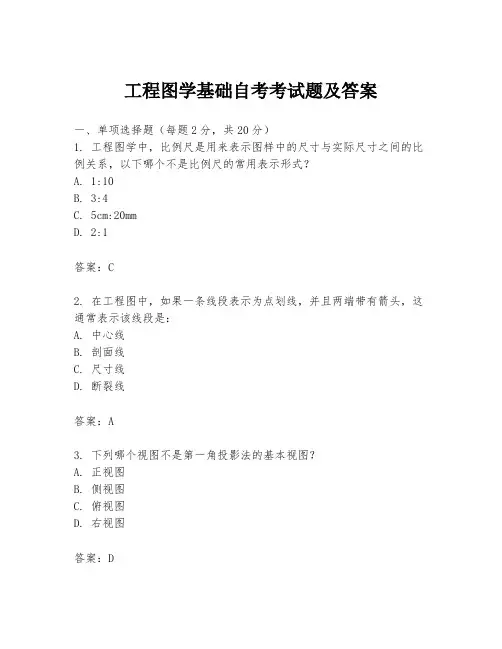 工程图学基础自考考试题及答案

一、单项选择题（每题2分，共20分）
1. 工程图学中，比例尺是用来表示图样中的尺寸与实际尺寸之间的比例关系，以下哪个不是比例尺的常用表示形式？
A. 1:10
B. 3:4
C. 5cm:20mm
D. 2:1

答案：C

2. 在工程图中，如果一条线段表示为点划线，并且两端带有箭头，这通常表示该线段是：
A. 中心线
B. 剖面线
C. 尺寸线
D. 断裂线

答案：A

3. 下列哪个视图不是第一角投影法的基本视图？
A. 正视图
B. 侧视图
C. 俯视图
D. 右视图

答案：D